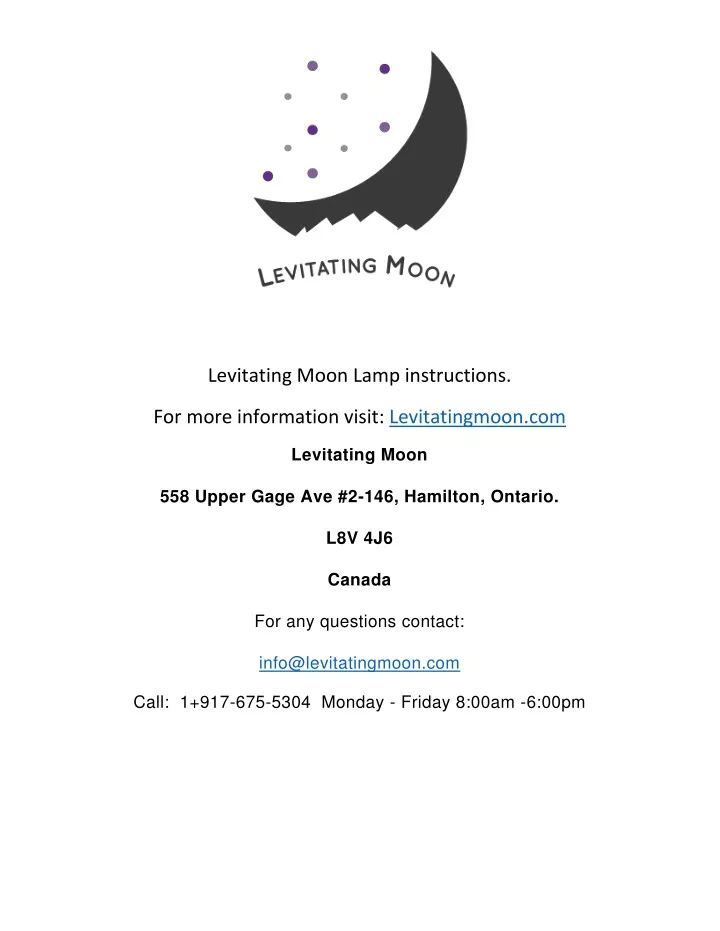 LEVITATING MOON

Levitating Moon Lamp instructions.

For more information visit: Levitatingmoon.com

Levitating Moon

558 Upper Gage Ave #2-146, Hamilton, Ontario.

L8V 4J6

Canada

For any questions contact:

info@levitatingmoon.com

Call: 1+917-675-5304 Monday - Friday 8:00am -6:00pm